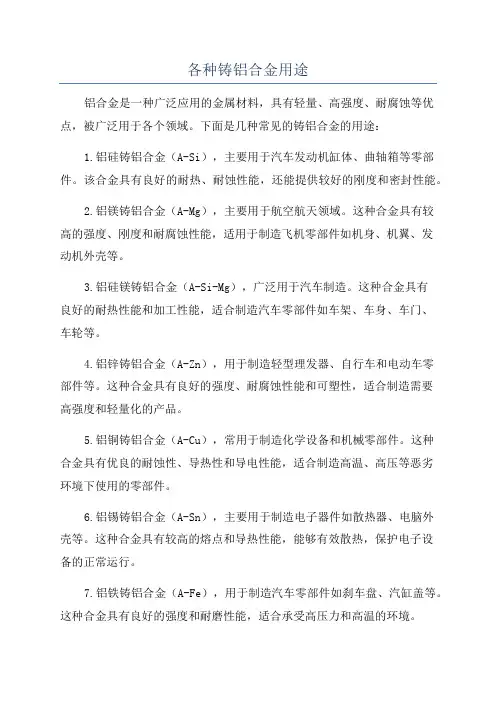 各种铸铝合金用途

铝合金是一种广泛应用的金属材料，具有轻量、高强度、耐腐蚀等优点，被广泛用于各个领域。下面是几种常见的铸铝合金的用途：

1.铝硅铸铝合金（A-Si），主要用于汽车发动机缸体、曲轴箱等零部件。该合金具有良好的耐热、耐蚀性能，还能提供较好的刚度和密封性能。

2.铝镁铸铝合金（A-Mg），主要用于航空航天领域。这种合金具有较高的强度、刚度和耐腐蚀性能，适用于制造飞机零部件如机身、机翼、发动机外壳等。

3.铝硅镁铸铝合金（A-Si-Mg），广泛用于汽车制造。这种合金具有良好的耐热性能和加工性能，适合制造汽车零部件如车架、车身、车门、车轮等。

4.铝锌铸铝合金（A-Zn），用于制造轻型理发器、自行车和电动车零部件等。这种合金具有良好的强度、耐腐蚀性能和可塑性，适合制造需要高强度和轻量化的产品。

5.铝铜铸铝合金（A-Cu），常用于制造化学设备和机械零部件。这种合金具有优良的耐蚀性、导热性和导电性能，适合制造高温、高压等恶劣环境下使用的零部件。

6.铝锡铸铝合金（A-Sn），主要用于制造电子器件如散热器、电脑外壳等。这种合金具有较高的熔点和导热性能，能够有效散热，保护电子设备的正常运行。

7.铝铁铸铝合金（A-Fe），用于制造汽车零部件如刹车盘、汽缸盖等。这种合金具有良好的强度和耐磨性能，适合承受高压力和高温的环境。